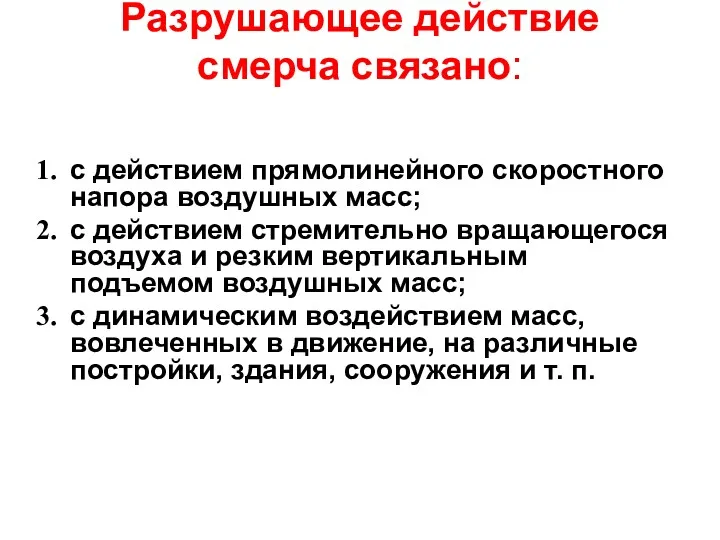 Разрушающее действие смерча связано:

1. с действием прямолинейного скоростного напора воздушных масс;
2. с действием стремительно вращающегося воздуха и резким вертикальным подъемом воздушных масс;
3. с динамическим воздействием масс, вовлеченных в движение, на различные постройки, здания, сооружения и т. п.